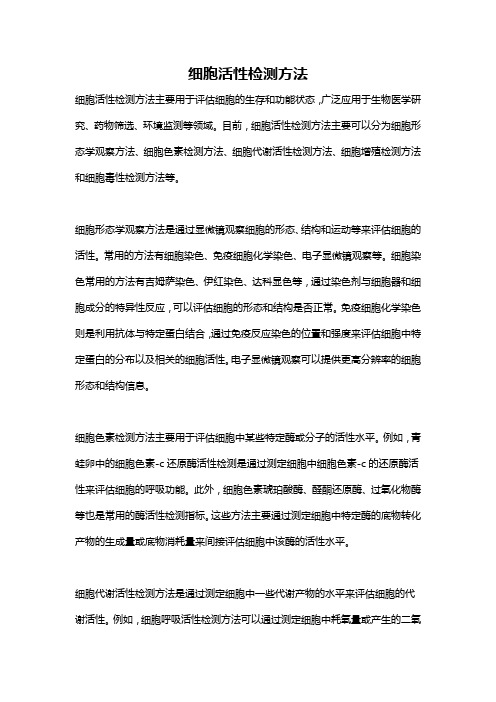 细胞活性检测方法

细胞活性检测方法主要用于评估细胞的生存和功能状态，广泛应用于生物医学研究、药物筛选、环境监测等领域。目前，细胞活性检测方法主要可以分为细胞形态学观察方法、细胞色素检测方法、细胞代谢活性检测方法、细胞增殖检测方法和细胞毒性检测方法等。

细胞形态学观察方法是通过显微镜观察细胞的形态、结构和运动等来评估细胞的活性。常用的方法有细胞染色、免疫细胞化学染色、电子显微镜观察等。细胞染色常用的方法有吉姆萨染色、伊红染色、达科显色等，通过染色剂与细胞器和细胞成分的特异性反应，可以评估细胞的形态和结构是否正常。免疫细胞化学染色则是利用抗体与特定蛋白结合，通过免疫反应染色的位置和强度来评估细胞中特定蛋白的分布以及相关的细胞活性。电子显微镜观察可以提供更高分辨率的细胞形态和结构信息。

细胞色素检测方法主要用于评估细胞中某些特定酶或分子的活性水平。例如，青蛙卵中的细胞色素-c 还原酶活性检测是通过测定细胞中细胞色素-c 的还原酶活性来评估细胞的呼吸功能。此外，细胞色素琥珀酸酶、醛酮还原酶、过氧化物酶等也是常用的酶活性检测指标。这些方法主要通过测定细胞中特定酶的底物转化产物的生成量或底物消耗量来间接评估细胞中该酶的活性水平。

细胞代谢活性检测方法是通过测定细胞中一些代谢产物的水平来评估细胞的代谢活性。例如，细胞呼吸活性检测方法可以通过测定细胞中耗氧量或产生的二氧